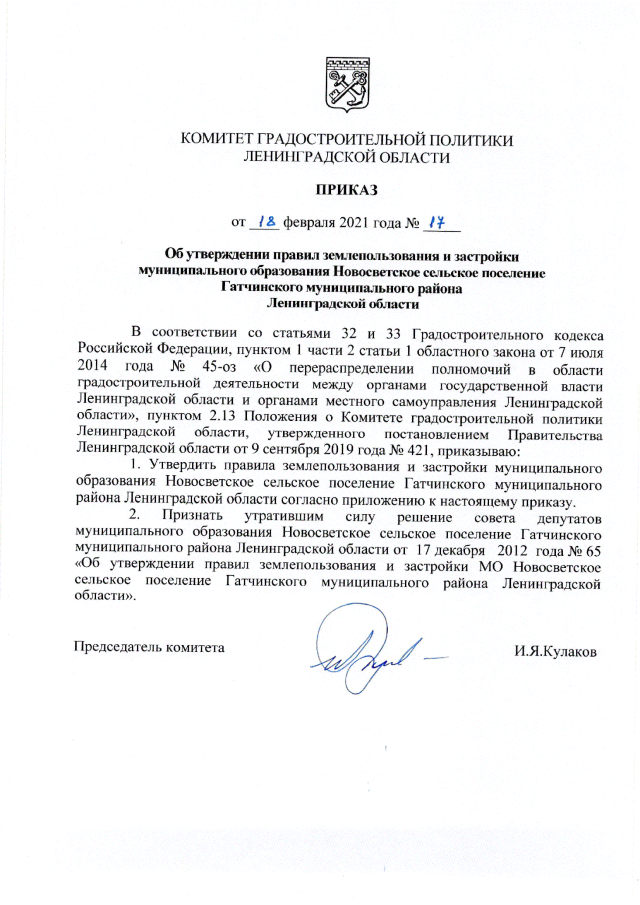 КОМИТЕТ ГРАДОСТРОИТЕЛЬНОЙ ПОЛИТИКИ
ЛЕНИНГРАДСКОЙ ОБЛАСТИ

ПРИКАЗ

от 18 февраля 2021 года № 17

Об утверждении правил землепользования и застройки муниципального образования Новосветское сельское поселение Гатчинского муниципального района Ленинградской области

В соответствии со статьями 32 и 33 Градостроительного кодекса Российской Федерации, пунктом 1 части 2 статьи 1 областного закона от 7 июля 2014 года № 45-оз «О перераспределении полномочий в области градостроительной деятельности между органами государственной власти Ленинградской области и органами местного самоуправления Ленинградской области», пунктом 2.13 Положения о Комитете градостроительной политики Ленинградской области, утвержденного постановлением Правительства Ленинградской области от 9 сентября 2019 года № 421, приказываю:

1. Утвердить правила землепользования и застройки муниципального образования Новосветское сельское поселение Гатчинского муниципального района Ленинградской области согласно приложению к настоящему приказу.

2. Признать утратившим силу решение совета депутатов муниципального образования Новосветское сельское поселение Гатчинского муниципального района Ленинградской области от 17 декабря 2012 года № 65 «Об утверждении правил землепользования и застройки МО Новосветское сельское поселение Гатчинского муниципального района Ленинградской области».

Председатель комитета

И.Я.Кулаков